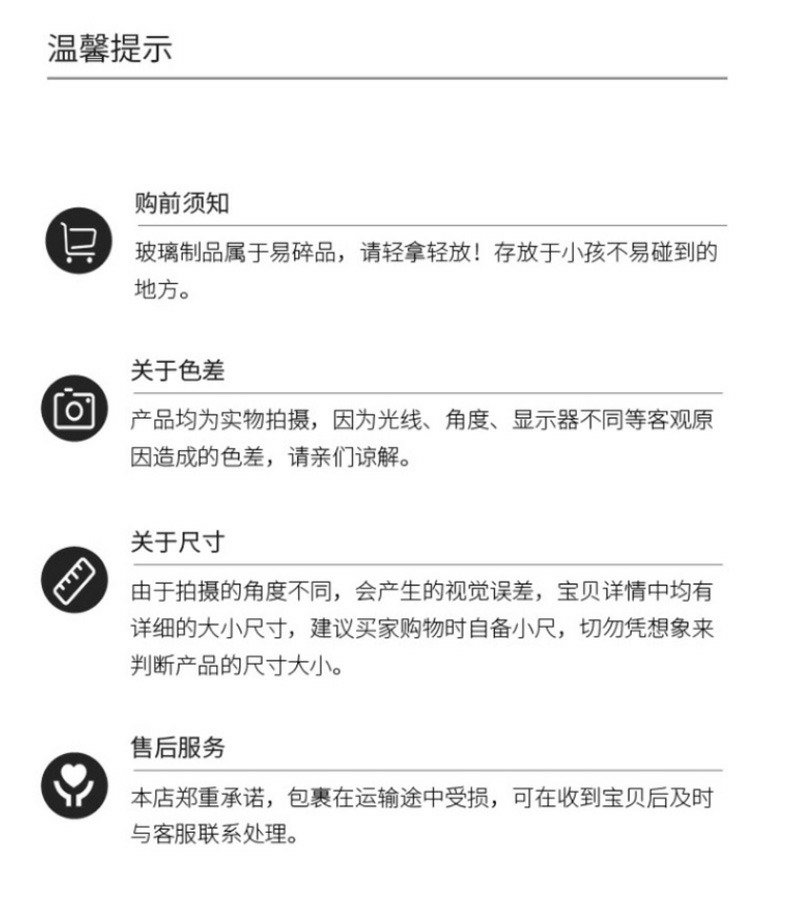 温馨提示

购前须知

玻璃制品属于易碎品，请轻拿轻放！存放于小孩不易碰到的地方。

关于色差

产品均为实物拍摄，因为光线、角度、显示器不同等客观原因造成的色差，请亲们谅解。

关于尺寸

由于拍摄的角度不同，会产生的视觉误差，宝贝详情中均有详细的大小尺寸，建议买家购物时自备小尺，切勿凭想象来判断产品的尺寸大小。

售后服务

本店郑重承诺，包裹在运输途中受损，可在收到宝贝后及时与客服联系处理。